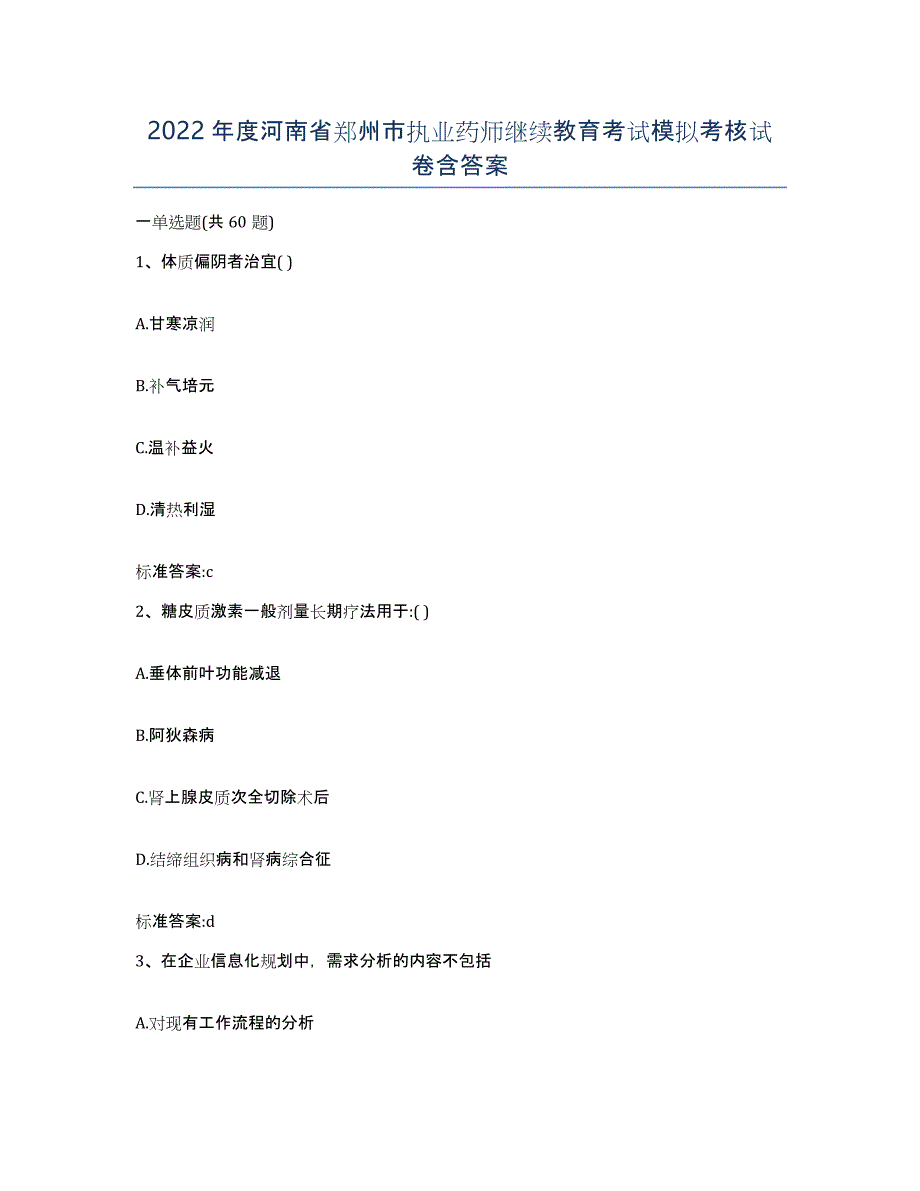 2022年度河南省郑州市执业药师继续教育考试模拟考核试卷含答案

一单选题(共60题)

1、体质偏阴者治宜( )

A.甘寒凉润

B.补气培元

C.温补益火

D.清热利湿

标准答案:c

2、糖皮质激素一般剂量长期疗法用于:( )

A.垂体前叶功能减退

B.阿狄森病

C.肾上腺皮质次全切除术后

D.结缔组织病和肾病综合征

标准答案:d

3、在企业信息化规划中，需求分析的内容不包括

A.对现有工作流程的分析